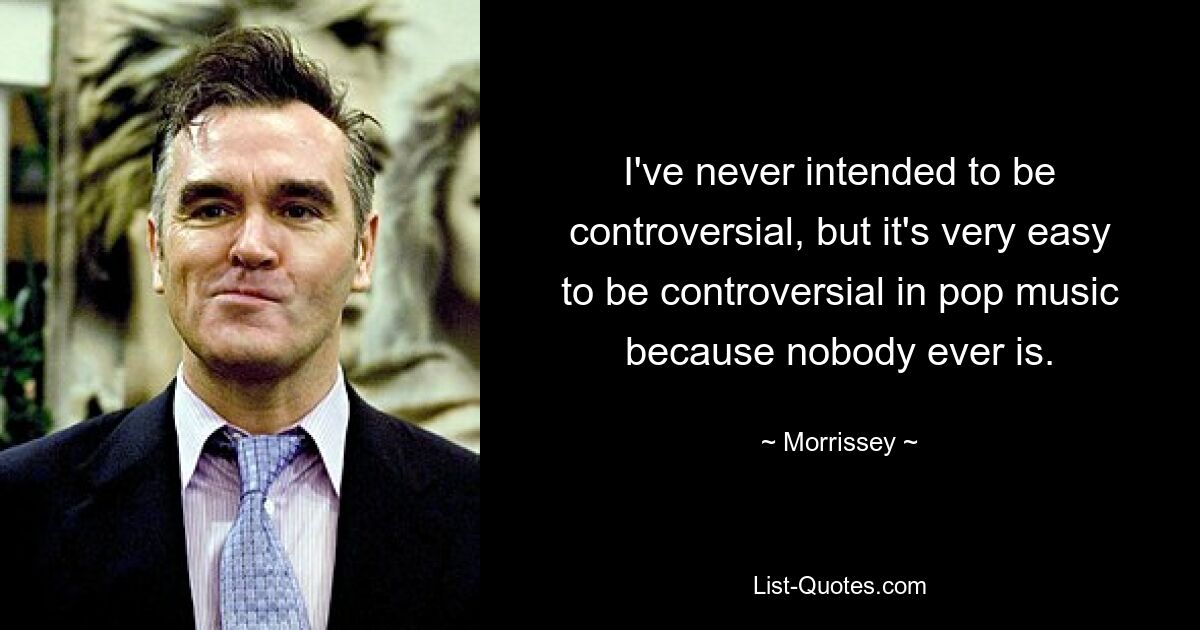 I've never intended to be controversial, but it's very easy to be controversial in pop music because nobody ever is.

~ Morrissey ~

List-Quotes.com